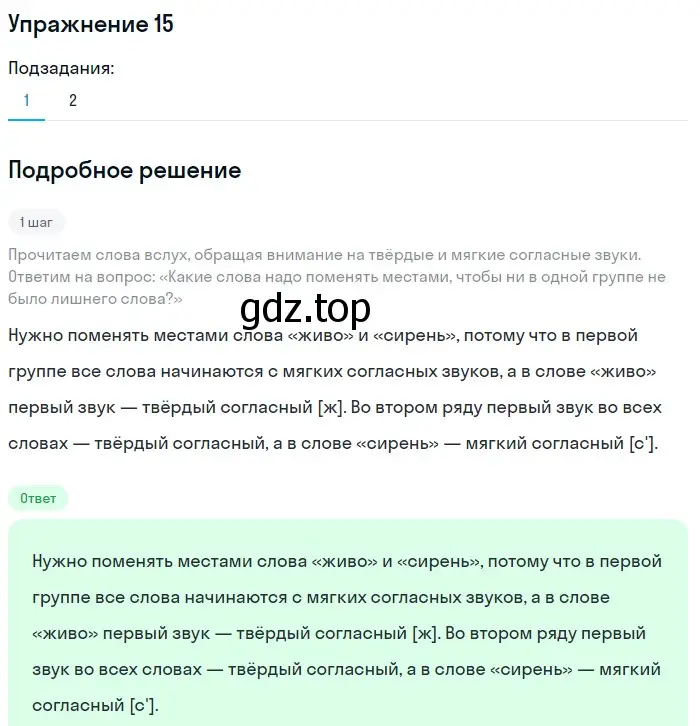 Упражнение 15

Подзадания:

1 2

Подробное решение

1 шаг

Прочитаем слова вслух, обращая внимание на твёрдые и мягкие согласные звуки. Ответим на вопрос: «Какие слова надо поменять местами, чтобы ни в одной группе не было лишнего слова?»

gdz.top

Нужно поменять местами слова «живо» и «сирень», потому что в первой группе все слова начинаются с мягких согласных звуков, а в слове «живо» первый звук — твёрдый согласный [ж]. Во втором ряду первый звук во всех словах — твёрдый согласный, а в слове «сирень» — мягкий согласный [с'].

Ответ

Нужно поменять местами слова «живо» и «сирень», потому что в первой группе все слова начинаются с мягких согласных звуков, а в слове «живо» первый звук — твёрдый согласный [ж]. Во втором ряду первый звук во всех словах — твёрдый согласный, а в слове «сирень» — мягкий согласный [с'].